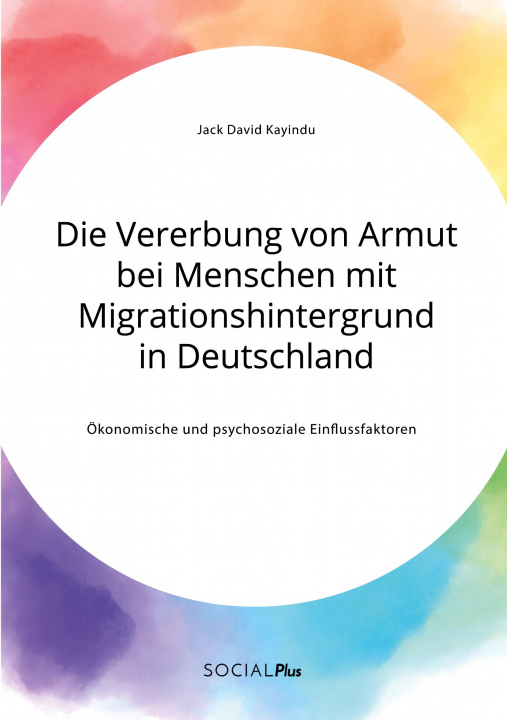 Jack David Kayindu

Die Vererbung von Armut bei Menschen mit Migrationshintergrund in Deutschland

Ökonomische und psychosoziale Einflussfaktoren

SOCIALPlus